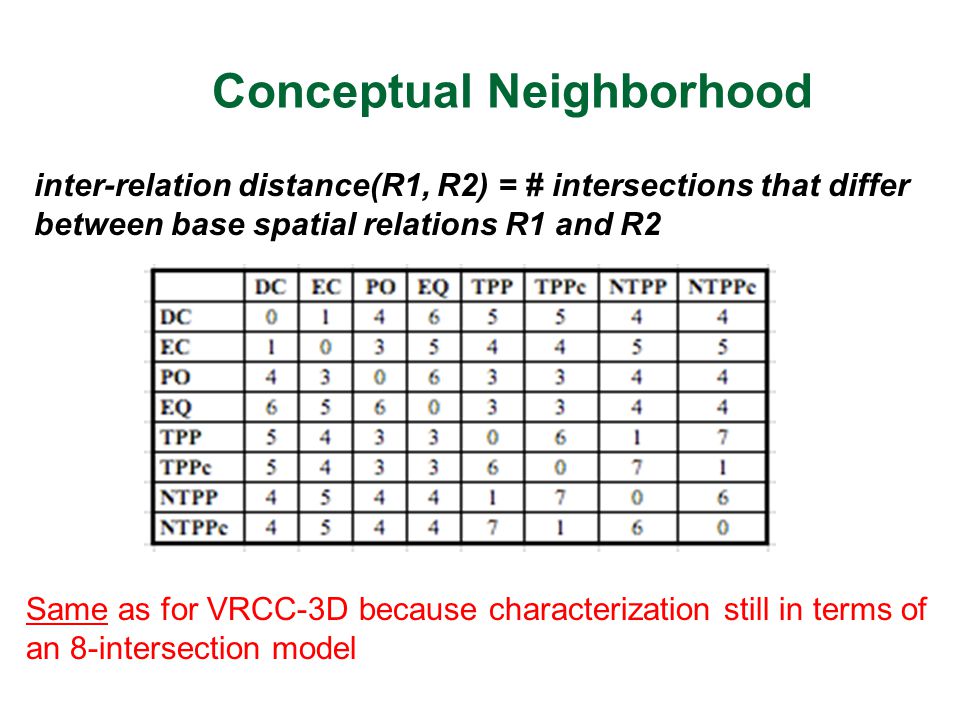 Conceptual Neighborhood

inter-relation distance(R1, R2) = # intersections that differ between base spatial relations R1 and R2

| | DC | EC | PO | EQ | TPP | TPPc | NTPP | NTPPc |
|---|---|---|---|---|---|---|---|---|
| DC | 0 | 1 | 4 | 6 | 5 | 5 | 4 | 4 |
| EC | 1 | 0 | 3 | 5 | 4 | 4 | 5 | 5 |
| PO | 4 | 3 | 0 | 6 | 3 | 3 | 4 | 4 |
| EQ | 6 | 5 | 6 | 0 | 3 | 3 | 4 | 4 |
| TPP | 5 | 4 | 3 | 3 | 0 | 6 | 1 | 7 |
| TPPc | 5 | 4 | 3 | 3 | 6 | 0 | 7 | 1 |
| NTPP | 4 | 5 | 4 | 4 | 1 | 7 | 0 | 6 |
| NTPPc | 4 | 5 | 4 | 4 | 7 | 1 | 6 | 0 |

Same as for VRCC-3D because characterization still in terms of an 8-intersection model